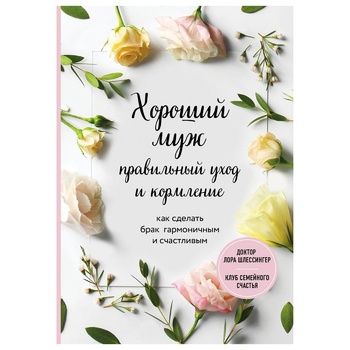 Хороший муж правильный уход и кормление

как сделать брак гармоничным и счастливым

ДОКТОР ЛОРА ШЛЕССИНГЕР

КЛУБ СЕМЕЙНОГО СЧАСТЬЯ